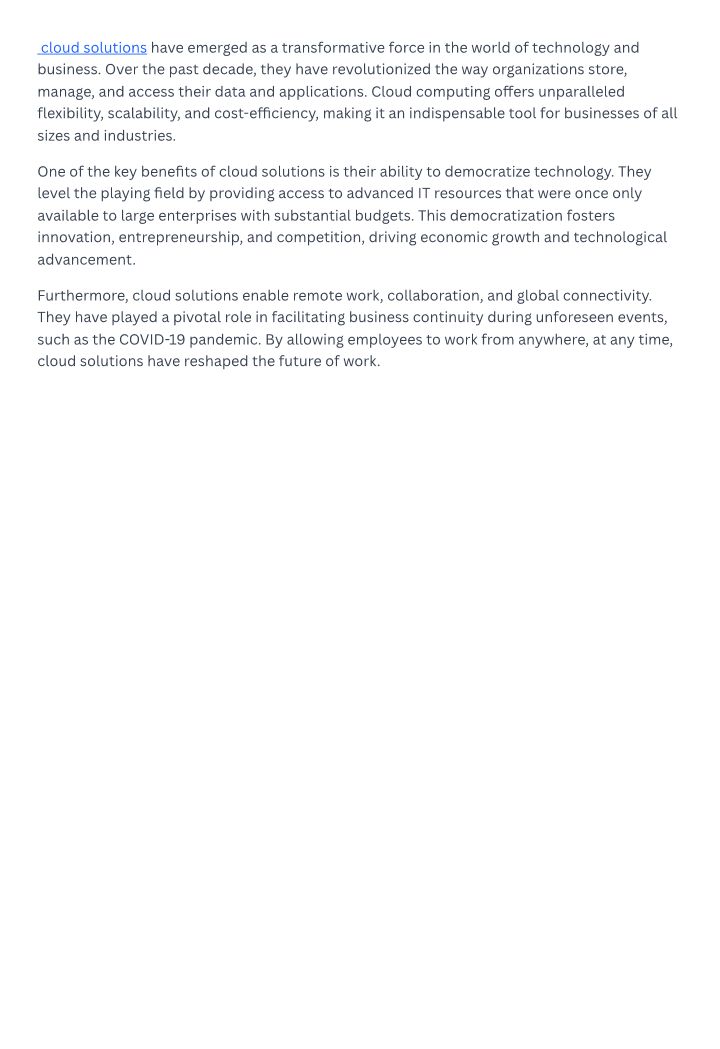 cloud solutions have emerged as a transformative force in the world of technology and business. Over the past decade, they have revolutionized the way organizations store, manage, and access their data and applications. Cloud computing offers unparalleled flexibility, scalability, and cost-efficiency, making it an indispensable tool for businesses of all sizes and industries.

One of the key benefits of cloud solutions is their ability to democratize technology. They level the playing field by providing access to advanced IT resources that were once only available to large enterprises with substantial budgets. This democratization fosters innovation, entrepreneurship, and competition, driving economic growth and technological advancement.

Furthermore, cloud solutions enable remote work, collaboration, and global connectivity. They have played a pivotal role in facilitating business continuity during unforeseen events, such as the COVID-19 pandemic. By allowing employees to work from anywhere, at any time, cloud solutions have reshaped the future of work.